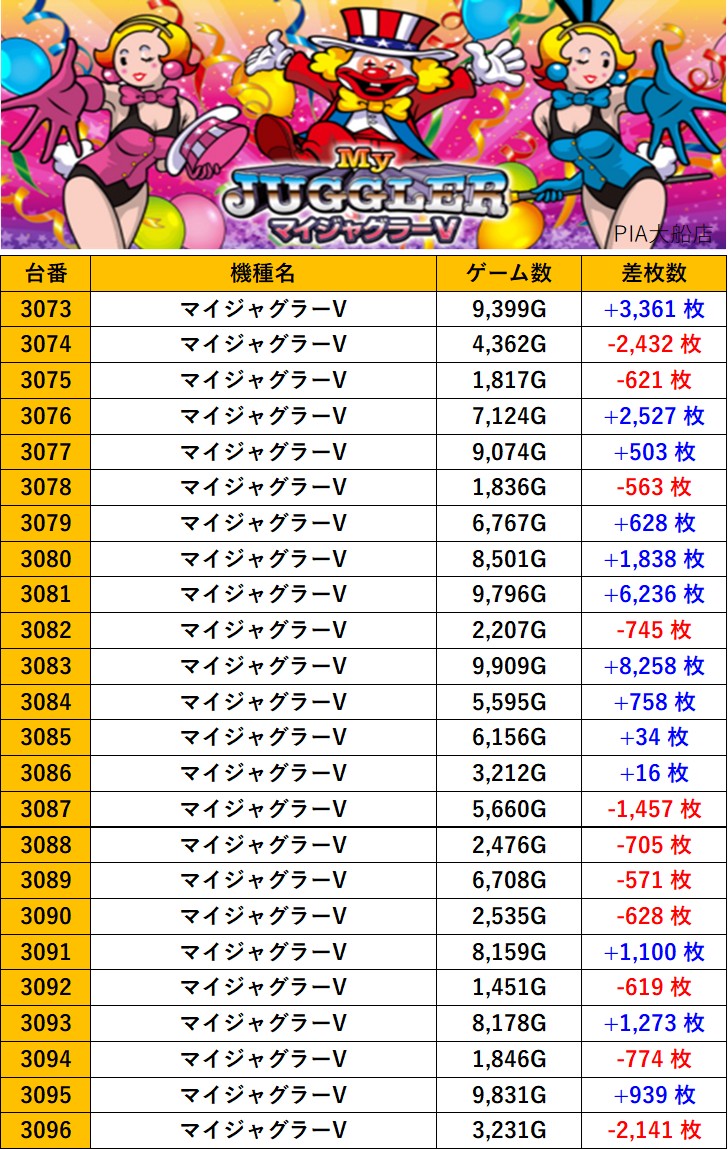 My JUGGLER
マイジャグラーV

PIA大船店

| 台番 | 機種名 | ゲーム数 | 差枚数 |
|---|---|---|---|
| 3073 | マイジャグラーV | 9,399G | +3,361 枚 |
| 3074 | マイジャグラーV | 4,362G | -2,432 枚 |
| 3075 | マイジャグラーV | 1,817G | -621 枚 |
| 3076 | マイジャグラーV | 7,124G | +2,527 枚 |
| 3077 | マイジャグラーV | 9,074G | +503 枚 |
| 3078 | マイジャグラーV | 1,836G | -563 枚 |
| 3079 | マイジャグラーV | 6,767G | +628 枚 |
| 3080 | マイジャグラーV | 8,501G | +1,838 枚 |
| 3081 | マイジャグラーV | 9,796G | +6,236 枚 |
| 3082 | マイジャグラーV | 2,207G | -745 枚 |
| 3083 | マイジャグラーV | 9,909G | +8,258 枚 |
| 3084 | マイジャグラーV | 5,595G | +758 枚 |
| 3085 | マイジャグラーV | 6,156G | +34 枚 |
| 3086 | マイジャグラーV | 3,212G | +16 枚 |
| 3087 | マイジャグラーV | 5,660G | -1,457 枚 |
| 3088 | マイジャグラーV | 2,476G | -705 枚 |
| 3089 | マイジャグラーV | 6,708G | -571 枚 |
| 3090 | マイジャグラーV | 2,535G | -628 枚 |
| 3091 | マイジャグラーV | 8,159G | +1,100 枚 |
| 3092 | マイジャグラーV | 1,451G | -619 枚 |
| 3093 | マイジャグラーV | 8,178G | +1,273 枚 |
| 3094 | マイジャグラーV | 1,846G | -774 枚 |
| 3095 | マイジャグラーV | 9,831G | +939 枚 |
| 3096 | マイジャグラーV | 3,231G | -2,141 枚 |